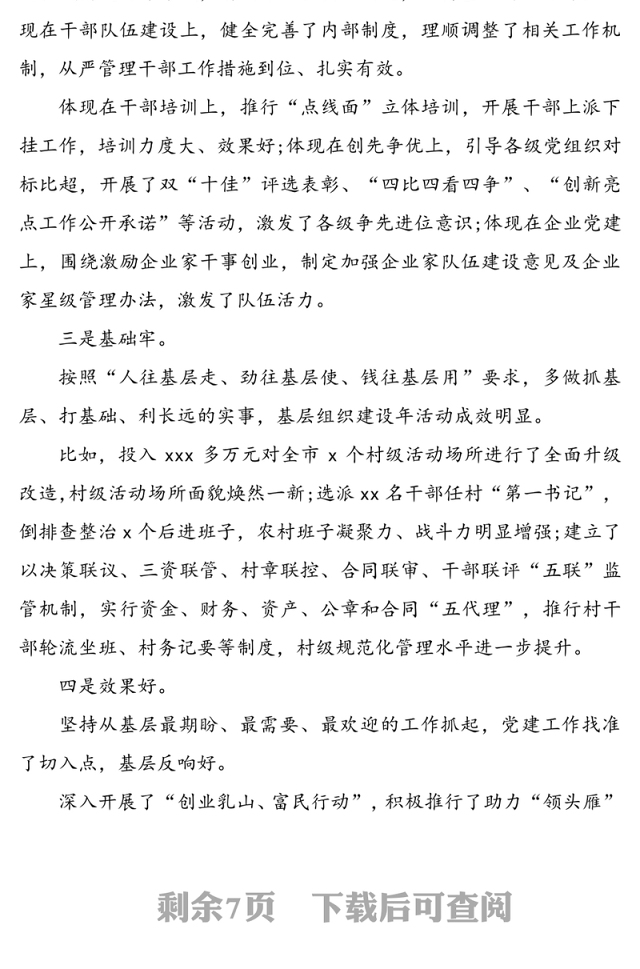 现在干部队伍建设上，健全完善了内部制度，理顺调整了相关工作机制，从严管理干部工作措施到位、扎实有效。

体现在干部培训上，推行“点线面”立体培训，开展干部上派下挂工作，培训力度大、效果好;体现在创先争优上，引导各级党组织对标比超，开展了双“十佳”评选表彰、“四比四看四争”、“创新亮点工作公开承诺”等活动，激发了各级争先进位意识;体现在企业党建上，围绕激励企业家干事创业，制定加强企业家队伍建设意见及企业家星级管理办法，激发了队伍活力。

三是基础牢。

按照“人往基层走、劲往基层使、钱往基层用”要求，多做抓基层、打基础、利长远的实事，基层组织建设年活动成效明显。

比如，投入 xxx 多万元对全市 x 个村级活动场所进行了全面升级改造,村级活动场所面貌焕然一新;选派 xx 名干部任村“第一书记”，倒排查整治 x 个后进班子，农村班子凝聚力、战斗力明显增强;建立了以决策联议、三资联管、村章联控、合同联审、干部联评“五联”监管机制，实行资金、财务、资产、公章和合同“五代理”，推行村干部轮流坐班、村务记要等制度，村级规范化管理水平进一步提升。

四是效果好。

坚持从基层最期盼、最需要、最欢迎的工作抓起，党建工作找准了切入点，基层反响好。

深入开展了“创业乳山、富民行动”，积极推行了助力“领头雁”

剩余7页　下载后可查阅